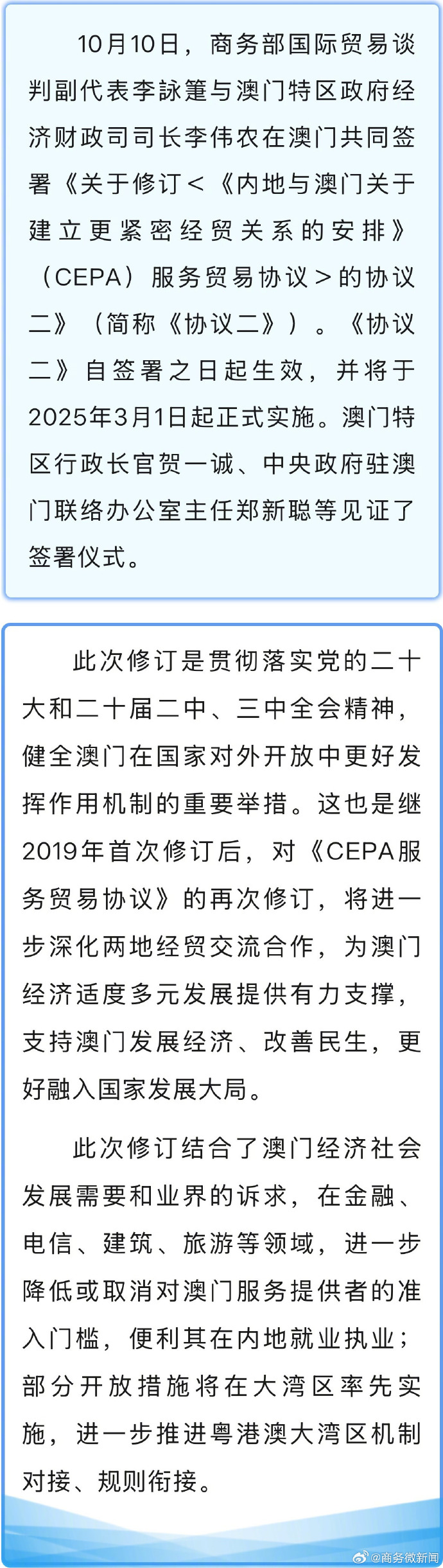 10月10日，商务部国际贸易谈判副代表李詠箑与澳门特区政府经济财政司司长李伟农在澳门共同签署《关于修订<《内地与澳门关于建立更紧密经贸关系的安排》（CEPA）服务贸易协议>的协议二》（简称《协议二》）。《协议二》自签署之日起生效，并将于2025年3月1日起正式实施。澳门特区行政长官贺一诚、中央政府驻澳门联络办公室主任郑新聪等见证了签署仪式。

此次修订是贯彻落实党的二十大和二十届二中、三中全会精神，健全澳门在国家对外开放中更好发挥作用机制的重要举措。这也是继2019年首次修订后，对《CEPA服务贸易协议》的再次修订，将进一步深化两地经贸交流合作，为澳门经济适度多元发展提供有力支撑，支持澳门发展经济、改善民生，更好融入国家发展大局。

此次修订结合了澳门经济社会发展需要和业界的诉求，在金融、电信、建筑、旅游等领域，进一步降低或取消对澳门服务提供者的准入门槛，便利其在内地就业执业；部分开放措施将在大湾区率先实施，进一步推进粤港澳大湾区机制对接、规则衔接。

@商务微新闻